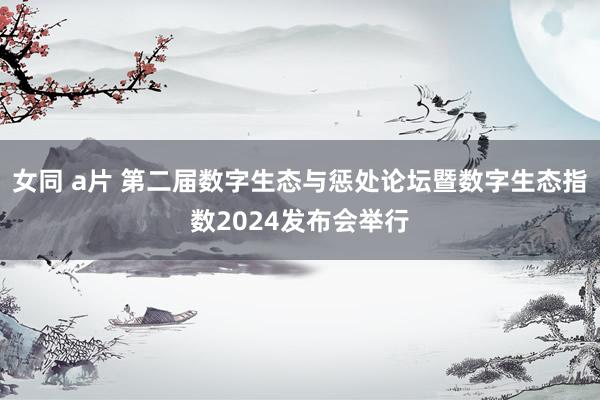 女同 a片 第二届数字生态与惩处论坛暨数字生态指数2024发布会举行